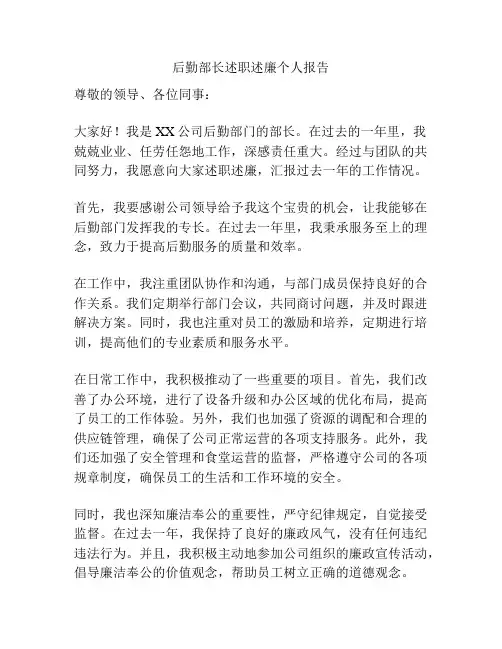 后勤部长述职述廉个人报告

尊敬的领导、各位同事：

大家好！我是XX公司后勤部门的部长。在过去的一年里，我兢兢业业、任劳任怨地工作，深感责任重大。经过与团队的共同努力，我愿意向大家述职述廉，汇报过去一年的工作情况。

首先，我要感谢公司领导给予我这个宝贵的机会，让我能够在后勤部门发挥我的专长。在过去一年里，我秉承服务至上的理念，致力于提高后勤服务的质量和效率。

在工作中，我注重团队协作和沟通，与部门成员保持良好的合作关系。我们定期举行部门会议，共同商讨问题，并及时跟进解决方案。同时，我也注重对员工的激励和培养，定期进行培训，提高他们的专业素质和服务水平。

在日常工作中，我积极推动了一些重要的项目。首先，我们改善了办公环境，进行了设备升级和办公区域的优化布局，提高了员工的工作体验。另外，我们也加强了资源的调配和合理的供应链管理，确保了公司正常运营的各项支持服务。此外，我们还加强了安全管理和食堂运营的监督，严格遵守公司的各项规章制度，确保员工的生活和工作环境的安全。

同时，我也深知廉洁奉公的重要性，严守纪律规定，自觉接受监督。在过去一年，我保持了良好的廉政风气，没有任何违纪违法行为。并且，我积极主动地参加公司组织的廉政宣传活动，倡导廉洁奉公的价值观念，帮助员工树立正确的道德观念。